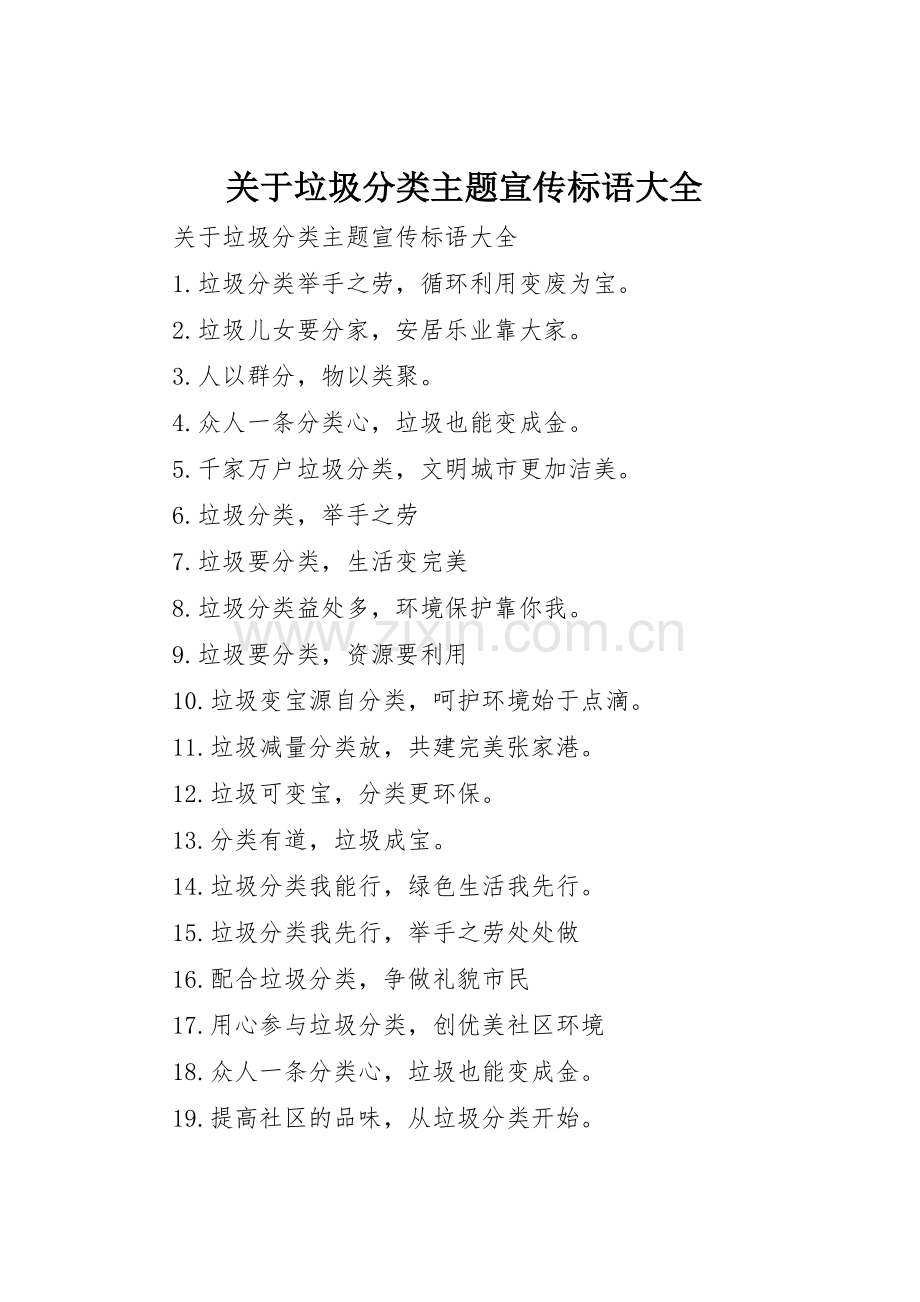 关于垃圾分类主题宣传标语大全

关于垃圾分类主题宣传标语大全

1.垃圾分类举手之劳，循环利用变废为宝。

2.垃圾儿女要分家，安居乐业靠大家。

3.人以群分，物以类聚。

4.众人一条分类心，垃圾也能变成金。

5.千家万户垃圾分类，文明城市更加洁美。

6.垃圾分类，举手之劳

7.垃圾要分类，生活变完美

8.垃圾分类益处多，环境保护靠你我。

9.垃圾要分类，资源要利用

10.垃圾变宝源自分类，呵护环境始于点滴。

11.垃圾减量分类放，共建完美张家港。

12.垃圾可变宝，分类更环保。

13.分类有道，垃圾成宝。

14.垃圾分类我能行，绿色生活我先行。

15.垃圾分类我先行，举手之劳处处做

16.配合垃圾分类，争做礼貌市民

17.用心参与垃圾分类，创优美社区环境

18.众人一条分类心，垃圾也能变成金。

19.提高社区的品味，从垃圾分类开始。

www.zixin.com.cn